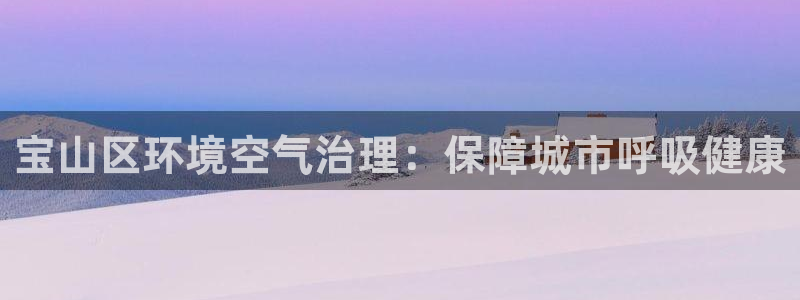 宝山区环境空气治理：保障城市呼吸健康